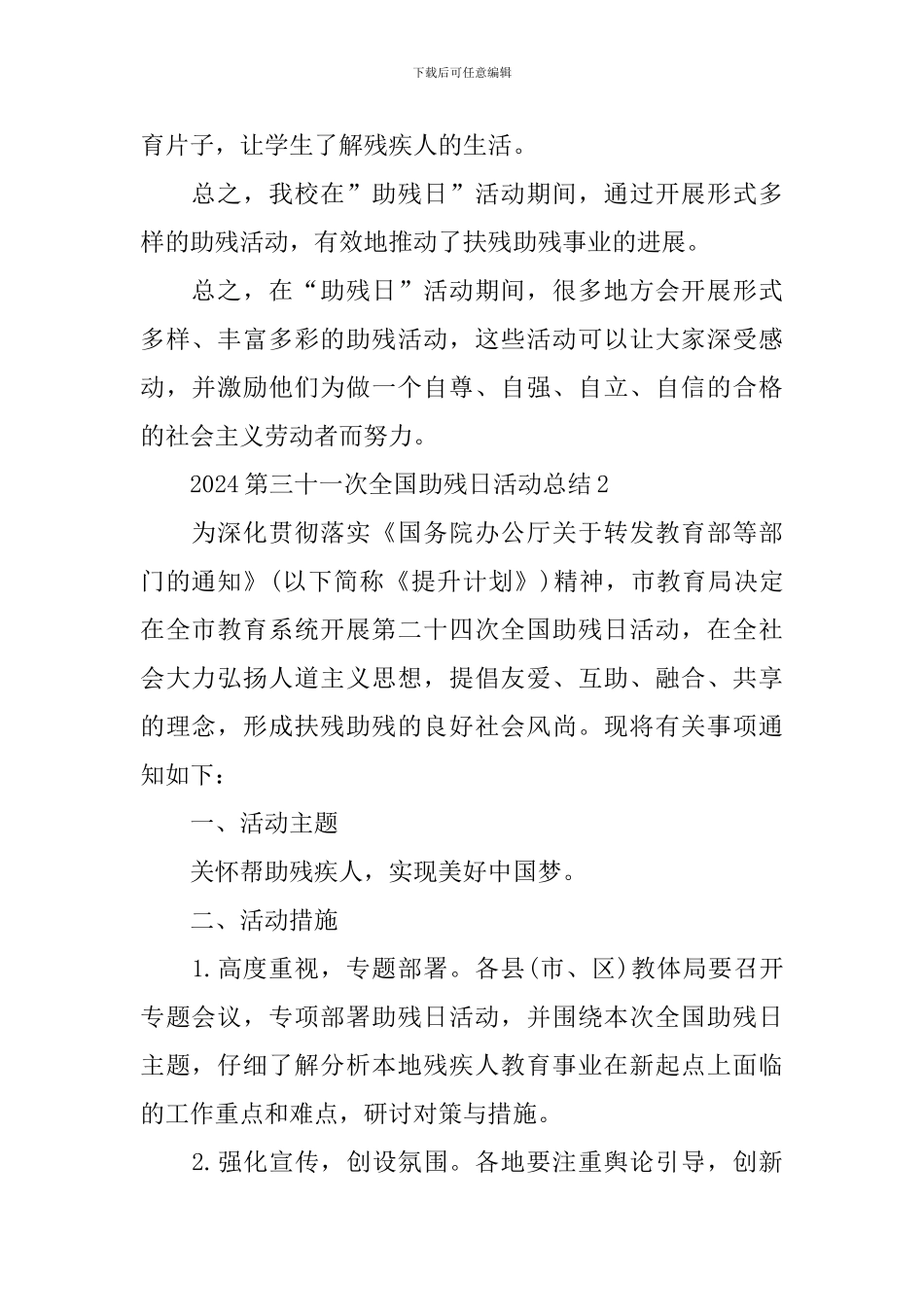 下载后可任意编辑

育片子，让学生了解残疾人的生活。

总之，我校在”助残日”活动期间，通过开展形式多样的助残活动，有效地推动了扶残助残事业的进展。

总之，在“助残日”活动期间，很多地方会开展形式多样、丰富多彩的助残活动，这些活动可以让大家深受感动，并激励他们为做一个自尊、自强、自立、自信的合格的社会主义劳动者而努力。

2024 第三十一次全国助残日活动总结 2

为深化贯彻落实《国务院办公厅关于转发教育部等部门的通知》(以下简称《提升计划》)精神，市教育局决定在全市教育系统开展第二十四次全国助残日活动，在全社会大力弘扬人道主义思想，提倡友爱、互助、融合、共享的理念，形成扶残助残的良好社会风尚。现将有关事项通知如下：

一、活动主题

关怀帮助残疾人，实现美好中国梦。

二、活动措施

1.高度重视，专题部署。各县(市、区)教体局要召开专题会议，专项部署助残日活动，并围绕本次全国助残日主题，仔细了解分析本地残疾人教育事业在新起点上面临的工作重点和难点，研讨对策与措施。

2.强化宣传，创设氛围。各地要注重舆论引导，创新